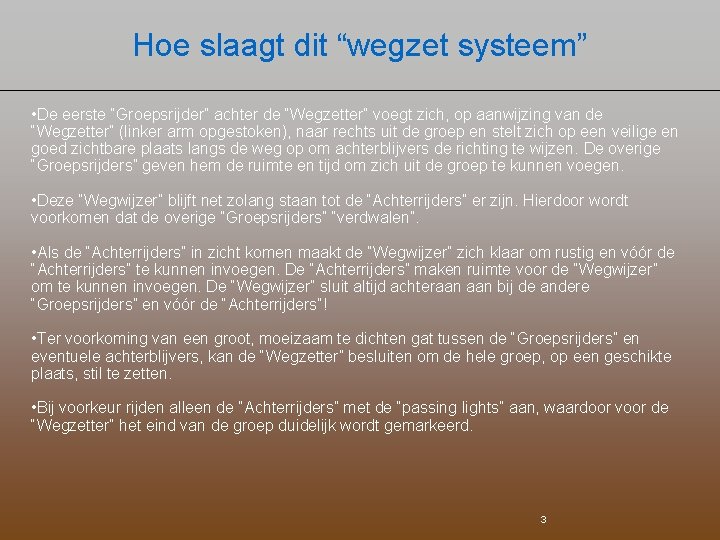 Hoe slaagt dit "wegzet systeem"

• De eerste "Groepsrijder" achter de "Wegzetter" voegt zich, op aanwijzing van de "Wegzetter" (linker arm opgestoken), naar rechts uit de groep en stelt zich op een veilige en goed zichtbare plaats langs de weg op om achterblijvers de richting te wijzen. De overige "Groepsrijders" geven hem de ruimte en tijd om zich uit de groep te kunnen voegen.

• Deze "Wegwijzer" blijft net zolang staan tot de "Achterrijders" er zijn. Hierdoor wordt voorkomen dat de overige "Groepsrijders" "verdwalen".

• Als de "Achterrijders" in zicht komen maakt de "Wegwijzer" zich klaar om rustig en vóór de "Achterrijders" te kunnen invoegen. De "Achterrijders" maken ruimte voor de "Wegwijzer" om te kunnen invoegen. De "Wegwijzer" sluit altijd achteraan aan bij de andere "Groepsrijders" en vóór de "Achterrijders"!

• Ter voorkoming van een groot, moeizaam te dichten gat tussen de "Groepsrijders" en eventuele achterblijvers, kan de "Wegzetter" besluiten om de hele groep, op een geschikte plaats, stil te zetten.

• Bij voorkeur rijden alleen de "Achterrijders" met de "passing lights" aan, waardoor voor de "Wegzetter" het eind van de groep duidelijk wordt gemarkeerd.

3